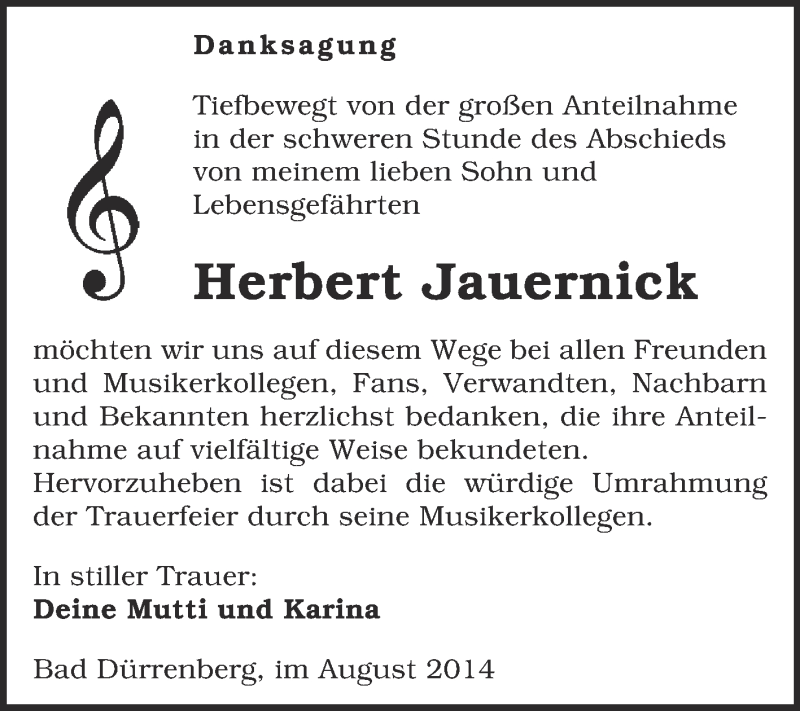 Danksagung

Tiefbewegt von der großen Anteilnahme in der schweren Stunde des Abschieds von meinem lieben Sohn und Lebensgefährten

Herbert Jauernick

möchten wir uns auf diesem Wege bei allen Freunden und Musikerkollegen, Fans, Verwandten, Nachbarn und Bekannten herzlichst bedanken, die ihre Anteilnahme auf vielfältige Weise bekundeten.
Hervorzuheben ist dabei die würdige Umrahmung der Trauerfeier durch seine Musikerkollegen.

In stiller Trauer:
Deine Mutti und Karina

Bad Dürrenberg, im August 2014